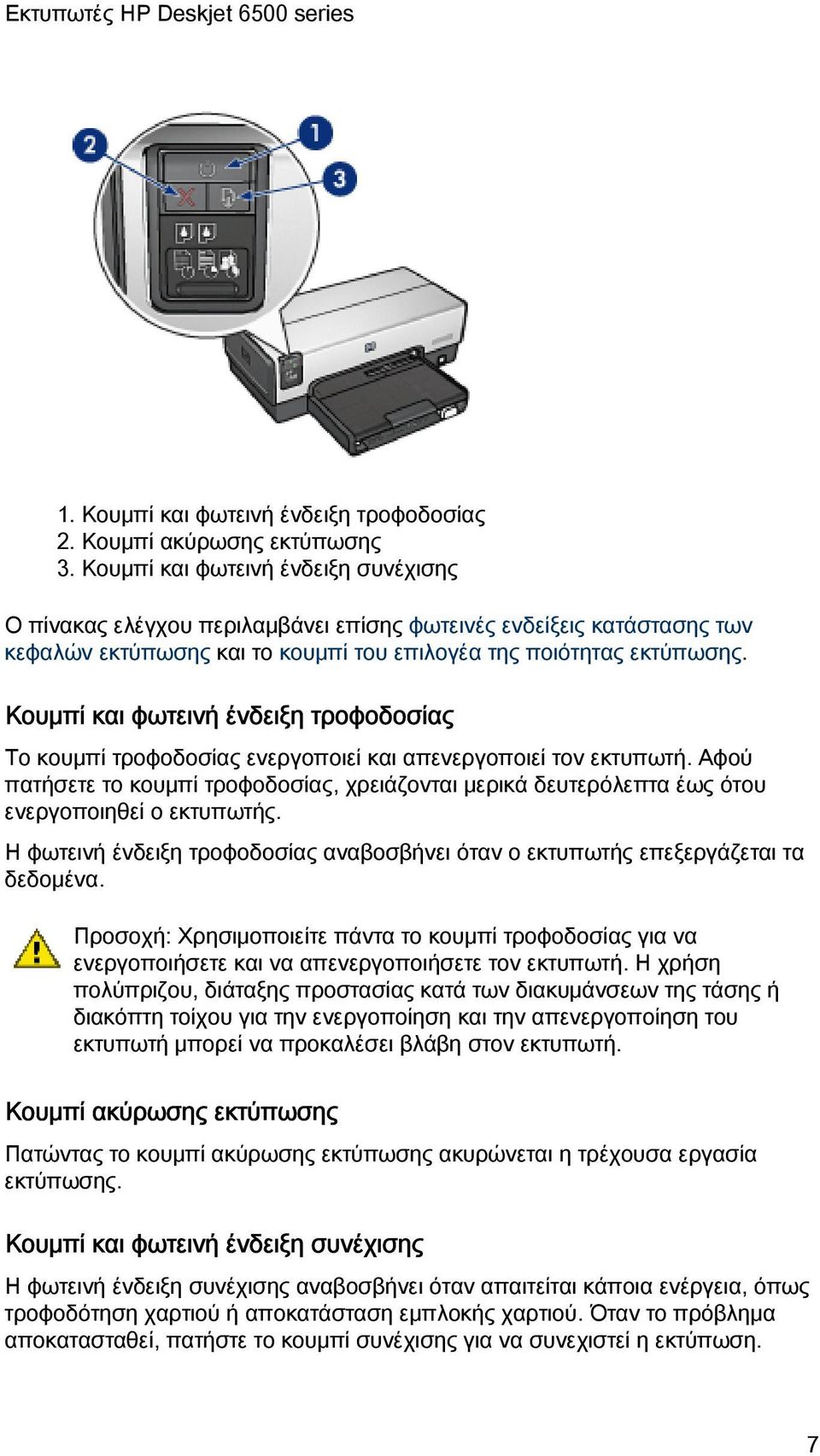 Εκτυπωτές HP Deskjet 6500 series

2

1

3

1. Κουμπί και φωτεινή ένδειξη τροφοδοσίας
2. Κουμπί ακύρωσης εκτύπωσης
3. Κουμπί και φωτεινή ένδειξη συνέχισης

Ο πίνακας ελέγχου περιλαμβάνει επίσης φωτεινές ενδείξεις κατάστασης των κεφαλών εκτύπωσης και το κουμπί του επιλογέα της ποιότητας εκτύπωσης.

Κουμπί και φωτεινή ένδειξη τροφοδοσίας

Το κουμπί τροφοδοσίας ενεργοποιεί και απενεργοποιεί τον εκτυπωτή. Αφού πατήσετε το κουμπί τροφοδοσίας, χρειάζονται μερικά δευτερόλεπτα έως ότου ενεργοποιηθεί ο εκτυπωτής.

Η φωτεινή ένδειξη τροφοδοσίας αναβοσβήνει όταν ο εκτυπωτής επεξεργάζεται τα δεδομένα.

Προσοχή: Χρησιμοποιείτε πάντα το κουμπί τροφοδοσίας για να ενεργοποιήσετε και να απενεργοποιήσετε τον εκτυπωτή. Η χρήση πολύπριζου, διάταξης προστασίας κατά των διακυμάνσεων της τάσης ή διακόπτη τοίχου για την ενεργοποίηση και την απενεργοποίηση του εκτυπωτή μπορεί να προκαλέσει βλάβη στον εκτυπωτή.

Κουμπί ακύρωσης εκτύπωσης

Πατώντας το κουμπί ακύρωσης εκτύπωσης ακυρώνεται η τρέχουσα εργασία εκτύπωσης.

Κουμπί και φωτεινή ένδειξη συνέχισης

Η φωτεινή ένδειξη συνέχισης αναβοσβήνει όταν απαιτείται κάποια ενέργεια, όπως τροφοδότηση χαρτιού ή αποκατάσταση εμπλοκής χαρτιού. Όταν το πρόβλημα αποκατασταθεί, πατήστε το κουμπί συνέχισης για να συνεχιστεί η εκτύπωση.

7